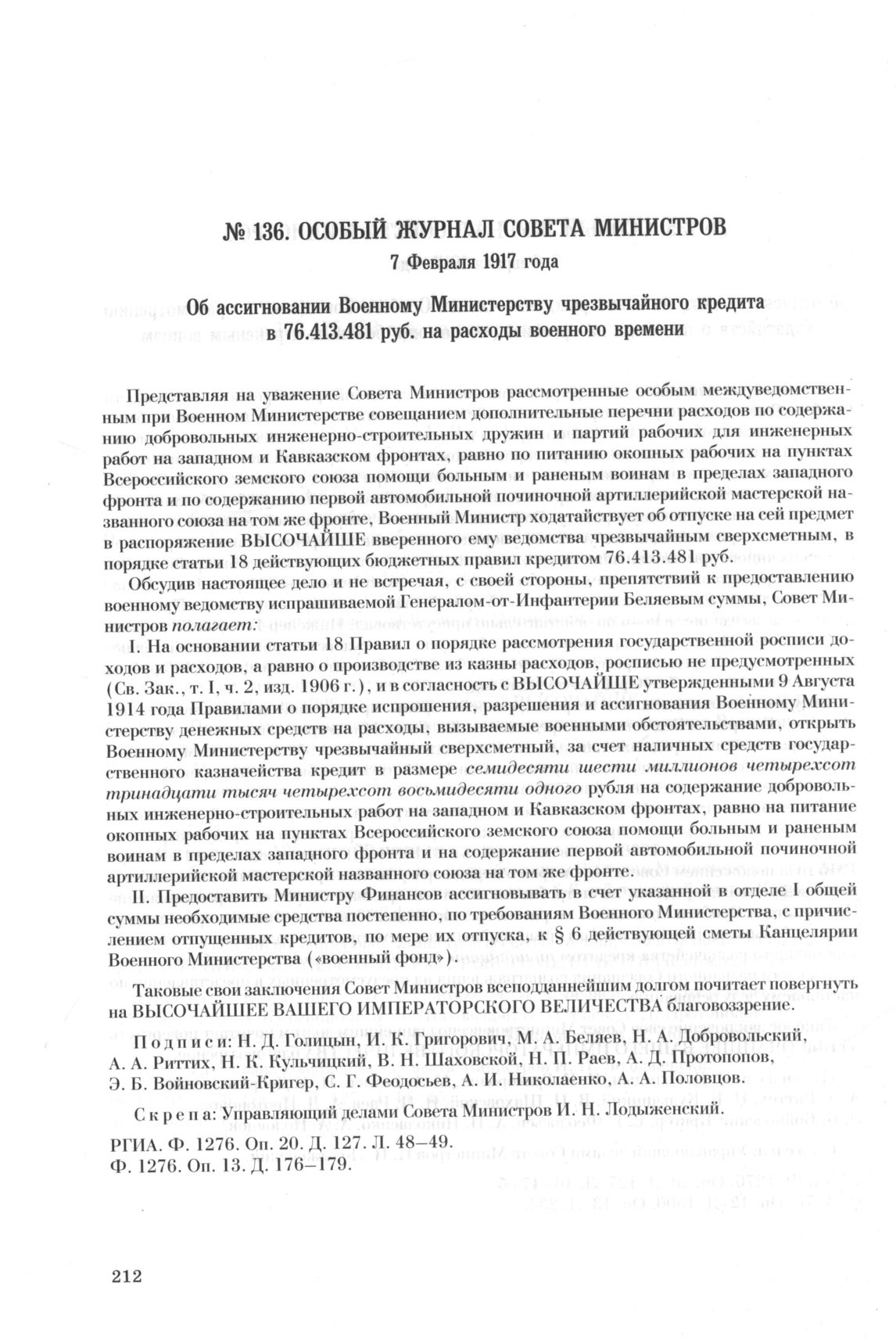 № 136. ОСОБЫЙ ЖУРНАЛ СОВЕТА МИНИСТРОВ
7 Февраля 1917 года

Об ассигновании Военному Министерству чрезвычайного кредита в 76.413.481 руб. на расходы военного времени

Представляя на уважение Совета Министров рассмотренные особым междуведомственным при Военном Министерстве совещанием дополнительные перечни расходов по содержанию добровольных инженерно-строительных дружин и партий рабочих для инженерных работ на западном и Кавказском фронтах, равно по питанию окопных рабочих на пунктах Всероссийского земского союза помощи больным и раненым воинам в пределах западного фронта и по содержанию первой автомобильной починочной артиллерийской мастерской названного союза на том же фронте, Военный Министр ходатайствует об отпуске на сей предмет в распоряжение ВЫСОЧАЙШЕ вверенного ему ведомства чрезвычайным сверхсметным, в порядке статьи 18 действующих бюджетных правил кредитом 76.413.481 руб.

Обсудив настоящее дело и не встречая, с своей стороны, препятствий к предоставлению военному ведомству испрашиваемой Генералом-от-Инфантерии Беляевым суммы, Совет Министров полагает:

I. На основании статьи 18 Правил о порядке рассмотрения государственной росписи доходов и расходов, а равно о производстве из казны расходов, росписью не предусмотренных (Св. Зак., т. I, ч. 2, изд. 1906 г.), и в согласность с ВЫСОЧАЙШЕ утвержденными 9 Августа 1914 года Правилами о порядке испрошения, разрешения и ассигнования Военному Министерству денежных средств на расходы, вызываемые военными обстоятельствами, открыть Военному Министерству чрезвычайный сверхсметный, за счет наличных средств государственного казначейства кредит в размере семидесяти шести миллионов четырехсот тринадцати тысяч четырехсот восьмидесяти одного рубля на содержание добровольных инженерно-строительных работ на западном и Кавказском фронтах, равно на питание окопных рабочих на пунктах Всероссийского земского союза помощи больным и раненым воинам в пределах западного фронта и на содержание первой автомобильной починочной артиллерийской мастерской названного союза на том же фронте.

II. Предоставить Министру Финансов ассигновывать в счет указанной в отделе I общей суммы необходимые средства постепенно, по требованиям Военного Министерства, с причислением отпущенных кредитов, по мере их отпуска, к § 6 действующей сметы Канцелярии Военного Министерства («военный фонд»).

Таковые свои заключения Совет Министров всеподданнейшим долгом почитает повергнуть на ВЫСОЧАЙШЕЕ ВАШЕГО ИМПЕРАТОРСКОГО ВЕЛИЧЕСТВА благовоззрение.

Подписи: Н. Д. Голицын, И. К. Григорович, М. А. Беляев, Н. А. Добровольский, А. А. Риттих, Н. К. Кульчицкий, В. Н. Шаховской, Н. П. Раев, А. Д. Протопопов, Э. Б. Войновский-Кригер, С. Г. Феодосьев, А. И. Николаенко, А. А. Половцов.

Скрепа: Управляющий делами Совета Министров И. Н. Лодыженский.

РГИА. Ф. 1276. Оп. 20. Д. 127. Л. 48–49.
Ф. 1276. Оп. 13. Д. 176–179.

212